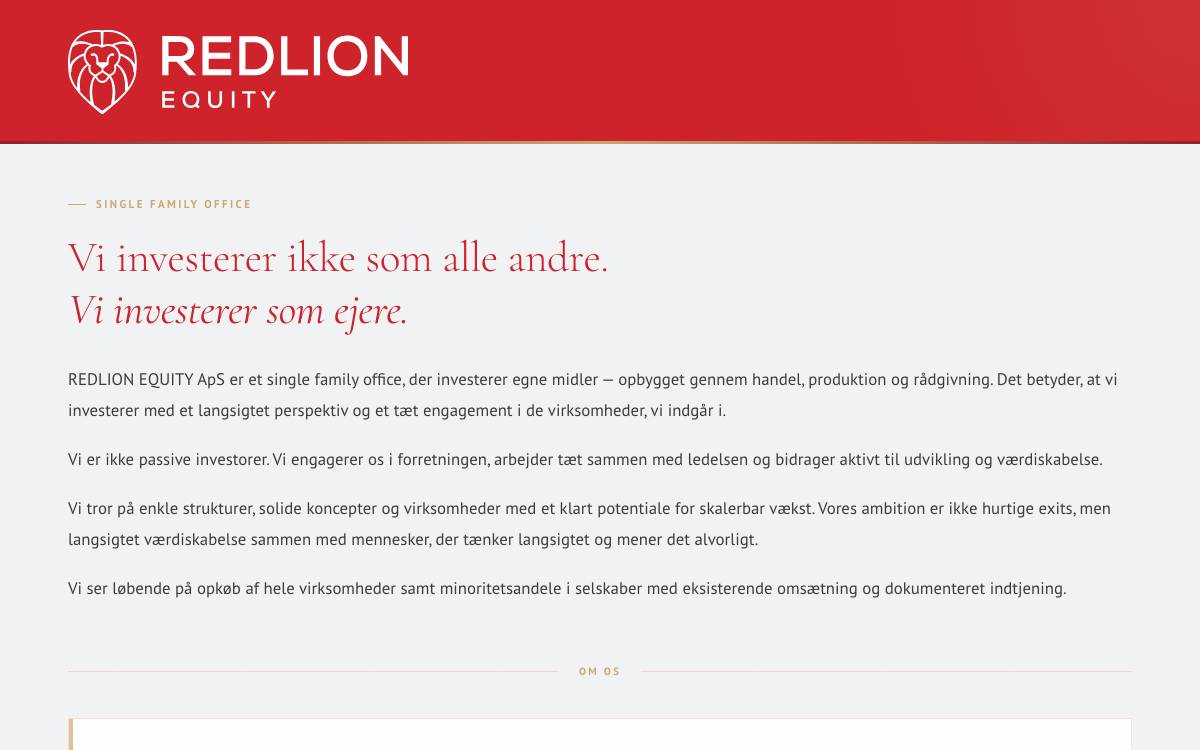 REDLION
EQUITY

SINGLE FAMILY OFFICE

Vi investerer ikke som alle andre.
Vi investerer som ejere.

REDLION EQUITY ApS er et single family office, der investerer egne midler — opbygget gennem handel, produktion og rådgivning. Det betyder, at vi investerer med et langsigtet perspektiv og et tæt engagement i de virksomheder, vi indgår i.

Vi er ikke passive investorer. Vi engagerer os i forretningen, arbejder tæt sammen med ledelsen og bidrager aktivt til udvikling og værdiskabelse.

Vi tror på enkle strukturer, solide koncepter og virksomheder med et klart potentiale for skalerbar vækst. Vores ambition er ikke hurtige exits, men langsigtet værdiskabelse sammen med mennesker, der tænker langsigtet og mener det alvorligt.

Vi ser løbende på opkøb af hele virksomheder samt minoritetsandele i selskaber med eksisterende omsætning og dokumenteret indtjening.

OM OS